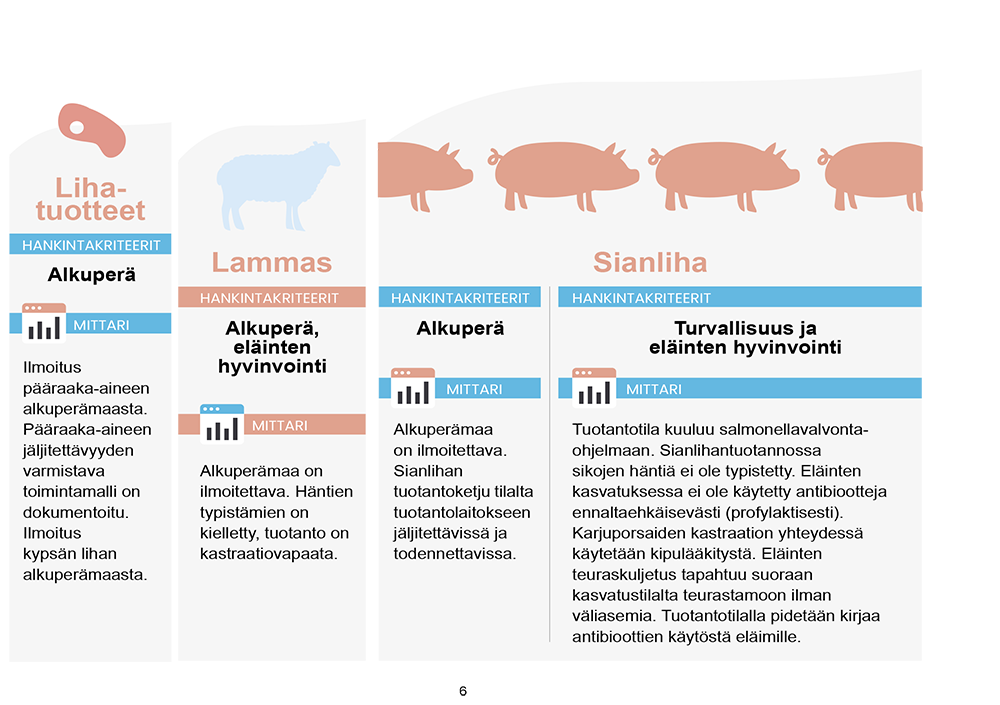 Lihatuotteet

HANKINTAKRITEERIT

Alkuperä

MITTARI

Ilmoitus pääraaka-aineen alkuperämaasta. Pääraaka-aineen jäljitettävyyden varmistava toimintamalli on dokumentoitu. Ilmoitus kypsän lihan alkuperämaasta.

Lammas

HANKINTAKRITEERIT

Alkuperä, eläinten hyvinvointi

MITTARI

Alkuperämaa on ilmoitettava. Häntien typistämien on kielletty, tuotanto on kastraatiovapaata.

Sianliha

HANKINTAKRITEERIT

Alkuperä

MITTARI

Alkuperämaa on ilmoitettava. Sianlihan tuotantoketju tilalta tuotantolaitokseen jäljitettävissä ja todennettavissa.

HANKINTAKRITEERIT

Turvallisuus ja eläinten hyvinvointi

MITTARI

Tuotantotila kuuluu salmonellavalvontaohjelmaan. Sianlihantuotannossa sikojen häntiä ei ole typistetty. Eläinten kasvatuksessa ei ole käytetty antibiootteja ennaltaehkäisevästi (profylaktisesti). Karjuporsaiden kastraation yhteydessä käytetään kipulääkitystä. Eläinten teuraskuljetus tapahtuu suoraan kasvatustilalta teurastamoon ilman väliasemia. Tuotantotilalla pidetään kirjaa antibioottien käytöstä eläimille.

6